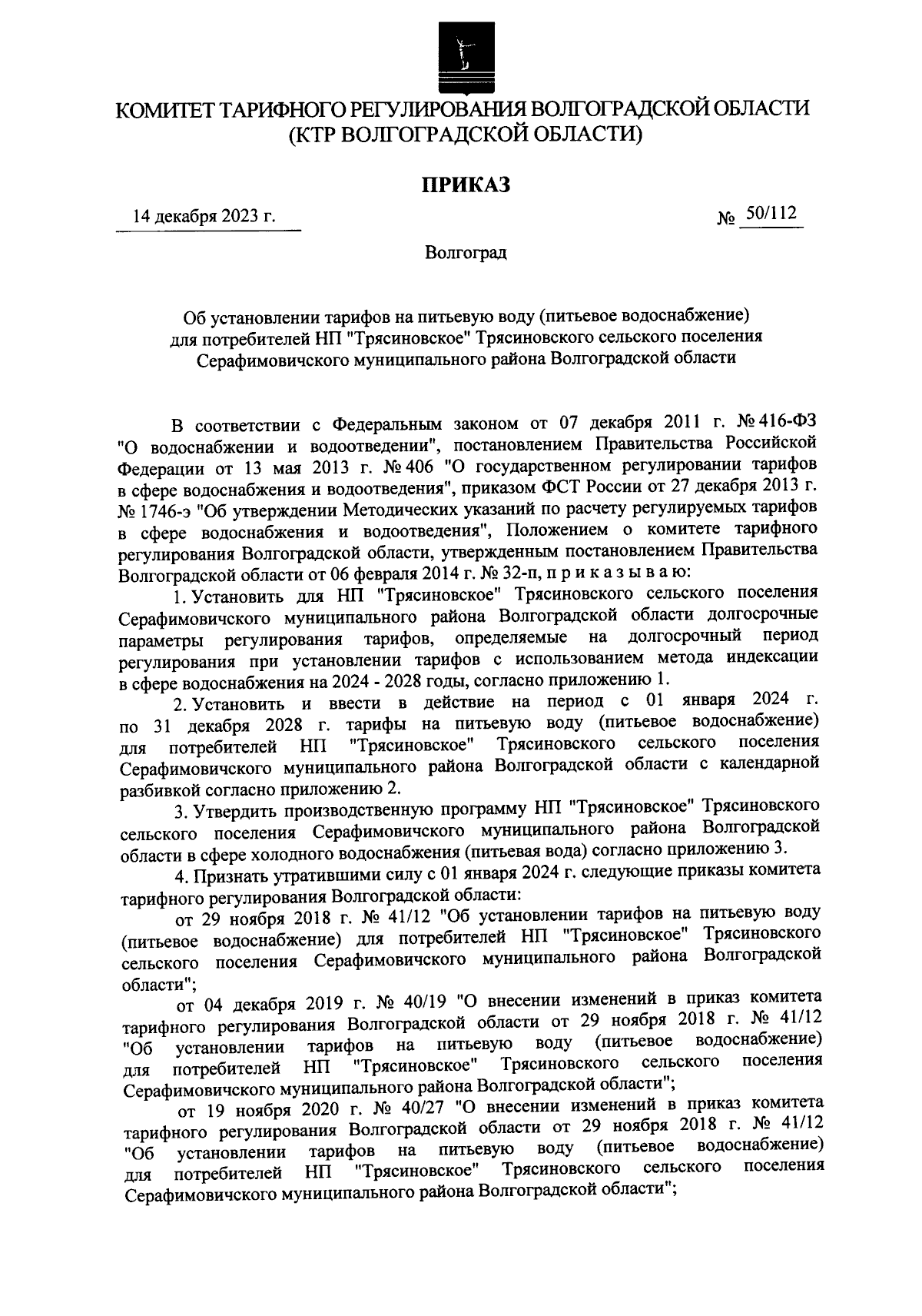 КОМИТЕТ ТАРИФНОГО РЕГУЛИРОВАНИЯ ВОЛГОГРАДСКОЙ ОБЛАСТИ
(КТР ВОЛГОГРАДСКОЙ ОБЛАСТИ)

ПРИКАЗ

14 декабря 2023 г.

№ 50/112

Волгоград

Об установлении тарифов на питьевую воду (питьевое водоснабжение) для потребителей НП "Трясиновское" Трясиновского сельского поселения Серафимовичского муниципального района Волгоградской области

В соответствии с Федеральным законом от 07 декабря 2011 г. № 416-ФЗ "О водоснабжении и водоотведении", постановлением Правительства Российской Федерации от 13 мая 2013 г. № 406 "О государственном регулировании тарифов в сфере водоснабжения и водоотведения", приказом ФСТ России от 27 декабря 2013 г. № 1746-э "Об утверждении Методических указаний по расчету регулируемых тарифов в сфере водоснабжения и водоотведения", Положением о комитете тарифного регулирования Волгоградской области, утвержденным постановлением Правительства Волгоградской области от 06 февраля 2014 г. № 32-п, п р и к а з ы в а ю:

1. Установить для НП "Трясиновское" Трясиновского сельского поселения Серафимовичского муниципального района Волгоградской области долгосрочные параметры регулирования тарифов, определяемые на долгосрочный период регулирования при установлении тарифов с использованием метода индексации в сфере водоснабжения на 2024 - 2028 годы, согласно приложению 1.

2. Установить и ввести в действие на период с 01 января 2024 г. по 31 декабря 2028 г. тарифы на питьевую воду (питьевое водоснабжение) для потребителей НП "Трясиновское" Трясиновского сельского поселения Серафимовичского муниципального района Волгоградской области с календарной разбивкой согласно приложению 2.

3. Утвердить производственную программу НП "Трясиновское" Трясиновского сельского поселения Серафимовичского муниципального района Волгоградской области в сфере холодного водоснабжения (питьевая вода) согласно приложению 3.

4. Признать утратившими силу с 01 января 2024 г. следующие приказы комитета тарифного регулирования Волгоградской области:

от 29 ноября 2018 г. № 41/12 "Об установлении тарифов на питьевую воду (питьевое водоснабжение) для потребителей НП "Трясиновское" Трясиновского сельского поселения Серафимовичского муниципального района Волгоградской области";

от 04 декабря 2019 г. № 40/19 "О внесении изменений в приказ комитета тарифного регулирования Волгоградской области от 29 ноября 2018 г. № 41/12 "Об установлении тарифов на питьевую воду (питьевое водоснабжение) для потребителей НП "Трясиновское" Трясиновского сельского поселения Серафимовичского муниципального района Волгоградской области";

от 19 ноября 2020 г. № 40/27 "О внесении изменений в приказ комитета тарифного регулирования Волгоградской области от 29 ноября 2018 г. № 41/12 "Об установлении тарифов на питьевую воду (питьевое водоснабжение) для потребителей НП "Трясиновское" Трясиновского сельского поселения Серафимовичского муниципального района Волгоградской области";